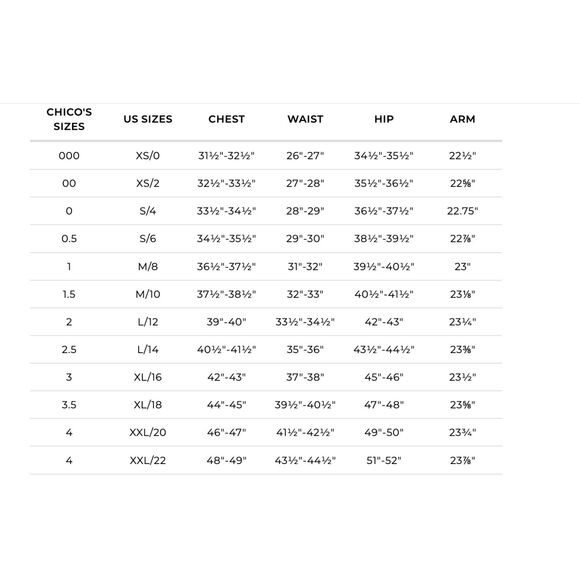 | CHICO'S SIZES | US SIZES | CHEST | WAIST | HIP | ARM |
|---|---|---|---|---|---|
| 000 | XS/0 | 31½"-32½" | 26"-27" | 34½"-35½" | 22½" |
| 00 | XS/2 | 32½"-33½" | 27"-28" | 35½"-36½" | 22⅝" |
| 0 | S/4 | 33½"-34½" | 28"-29" | 36½"-37½" | 22.75" |
| 0.5 | S/6 | 34½"-35½" | 29"-30" | 38½"-39½" | 22⅞" |
| 1 | M/8 | 36½"-37½" | 31"-32" | 39½"-40½" | 23" |
| 1.5 | M/10 | 37½"-38½" | 32"-33" | 40½"-41½" | 23⅛" |
| 2 | L/12 | 39"-40" | 33½"-34½" | 42"-43" | 23¼" |
| 2.5 | L/14 | 40½"-41½" | 35"-36" | 43½"-44½" | 23⅜" |
| 3 | XL/16 | 42"-43" | 37"-38" | 45"-46" | 23½" |
| 3.5 | XL/18 | 44"-45" | 39½"-40½" | 47"-48" | 23⅝" |
| 4 | XXL/20 | 46"-47" | 41½"-42½" | 49"-50" | 23¾" |
| 4 | XXL/22 | 48"-49" | 43½"-44½" | 51"-52" | 23⅞" |